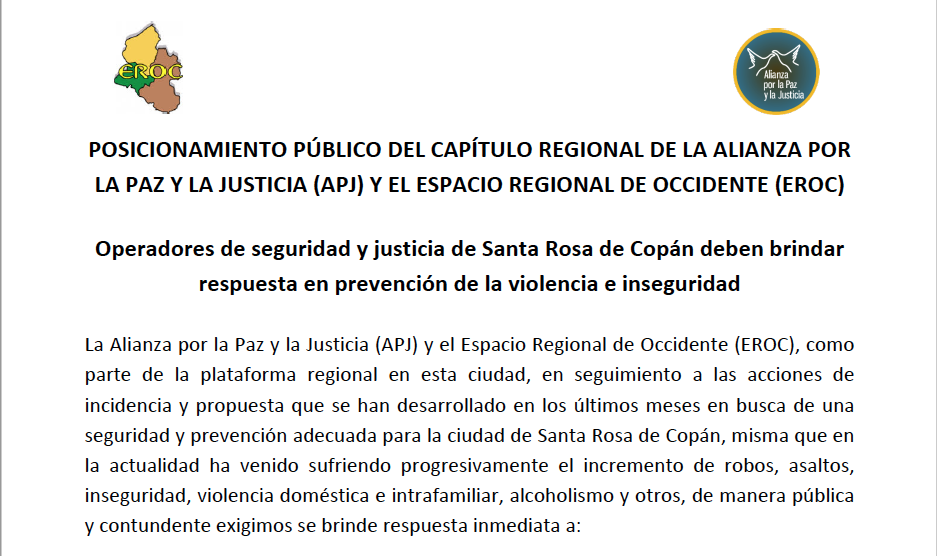 EROC

Alianza por la Paz y la Justicia

POSICIONAMIENTO PÚBLICO DEL CAPÍTULO REGIONAL DE LA ALIANZA POR LA PAZ Y LA JUSTICIA (APJ) Y EL ESPACIO REGIONAL DE OCCIDENTE (EROC)

Operadores de seguridad y justicia de Santa Rosa de Copán deben brindar respuesta en prevención de la violencia e inseguridad

La Alianza por la Paz y la Justicia (APJ) y el Espacio Regional de Occidente (EROC), como parte de la plataforma regional en esta ciudad, en seguimiento a las acciones de incidencia y propuesta que se han desarrollado en los últimos meses en busca de una seguridad y prevención adecuada para la ciudad de Santa Rosa de Copán, misma que en la actualidad ha venido sufriendo progresivamente el incremento de robos, asaltos, inseguridad, violencia doméstica e intrafamiliar, alcoholismo y otros, de manera pública y contundente exigimos se brinde respuesta inmediata a: